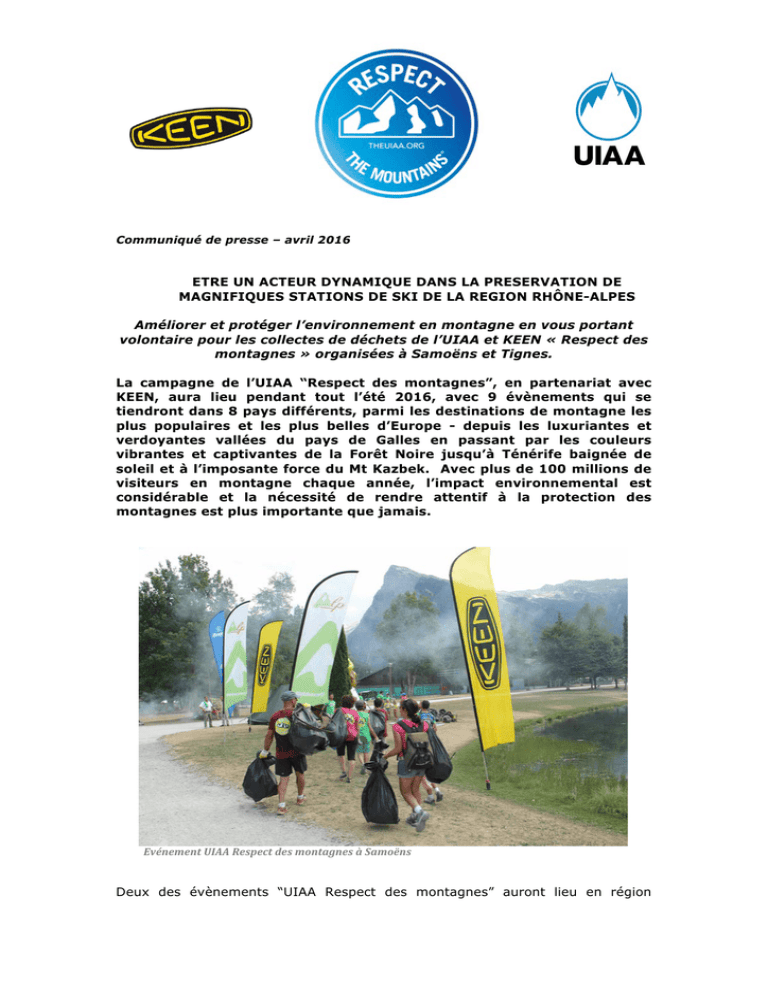 KEEN

RESPECT
THEUIAA.ORG
THE MOUNTAINS

UIAA

Communiqué de presse – avril 2016

ETRE UN ACTEUR DYNAMIQUE DANS LA PRESERVATION DE MAGNIFIQUES STATIONS DE SKI DE LA REGION RHÔNE-ALPES

Améliorer et protéger l'environnement en montagne en vous portant volontaire pour les collectes de déchets de l'UIAA et KEEN « Respect des montagnes » organisées à Samoëns et Tignes.

La campagne de l'UIAA "Respect des montagnes", en partenariat avec KEEN, aura lieu pendant tout l'été 2016, avec 9 évènements qui se tiendront dans 8 pays différents, parmi les destinations de montagne les plus populaires et les plus belles d'Europe - depuis les luxuriantes et verdoyantes vallées du pays de Galles en passant par les couleurs vibrantes et captivantes de la Forêt Noire jusqu'à Ténérife baignée de soleil et à l'imposante force du Mt Kazbek. Avec plus de 100 millions de visiteurs en montagne chaque année, l'impact environnemental est considérable et la nécessité de rendre attentif à la protection des montagnes est plus importante que jamais.

KEEN

KEEN

Evénement UIAA Respect des montagnes à Samoëns

Deux des évènements "UIAA Respect des montagnes" auront lieu en région